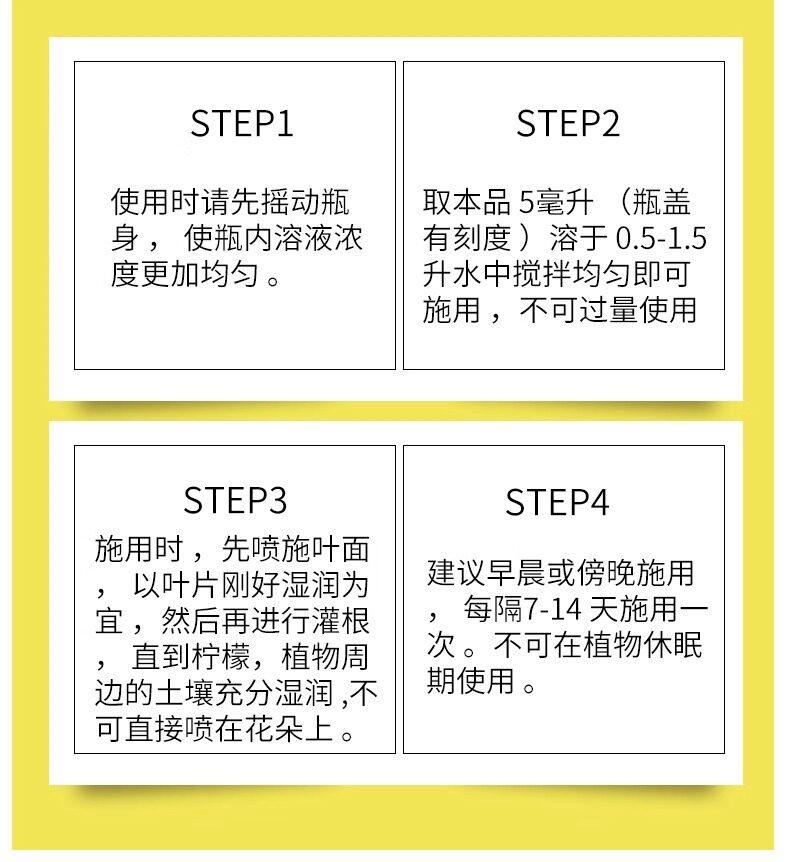 STEP1

使用时请先摇动瓶身，使瓶内溶液浓度更加均匀。

STEP2

取本品5毫升（瓶盖有刻度）溶于0.5-1.5升水中搅拌均匀即可施用，不可过量使用

STEP3

施用时，先喷施叶面，以叶片刚好湿润为宜，然后再进行灌根，直到柠檬，植物周边的土壤充分湿润,不可直接喷在花朵上。

STEP4

建议早晨或傍晚施用，每隔7-14天施用一次。不可在植物休眠期使用。